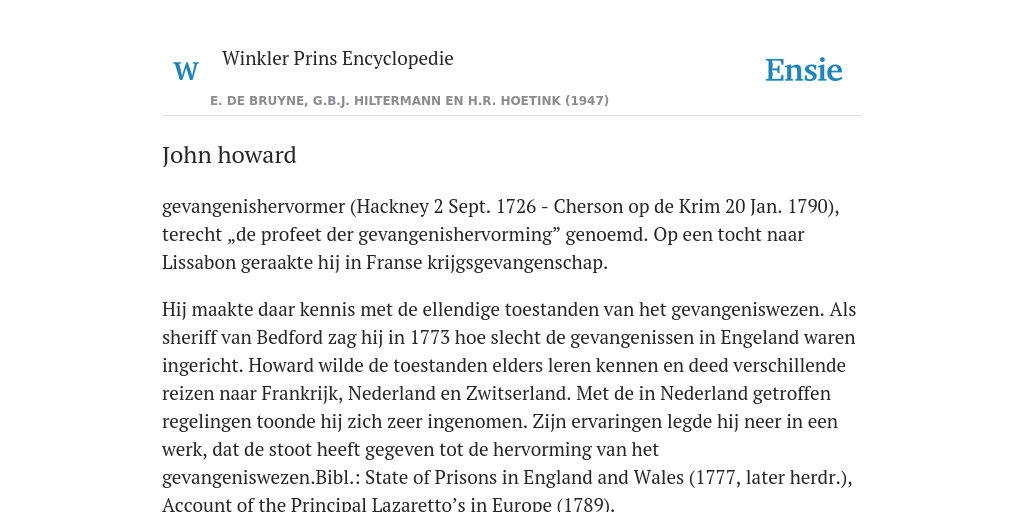 W Winkler Prins Encyclopedie

Ensie

E. DE BRUYNE, G.B.J. HILTERMANN EN H.R. HOETINK (1947)

John howard

gevangenishervormer (Hackney 2 Sept. 1726 - Cherson op de Krim 20 Jan. 1790), terecht „de profeet der gevangenishervorming” genoemd. Op een tocht naar Lissabon geraakte hij in Franse krijgsgevangenschap.

Hij maakte daar kennis met de ellendige toestanden van het gevangeniswezen. Als sheriff van Bedford zag hij in 1773 hoe slecht de gevangenissen in Engeland waren ingericht. Howard wilde de toestanden elders leren kennen en deed verschillende reizen naar Frankrijk, Nederland en Zwitserland. Met de in Nederland getroffen regelingen toonde hij zich zeer ingenomen. Zijn ervaringen legde hij neer in een werk, dat de stoot heeft gegeven tot de hervorming van het gevangeniswezen.Bibl.: State of Prisons in England and Wales (1777, later herdr.), Account of the Principal Lazaretto’s in Europe (1789).